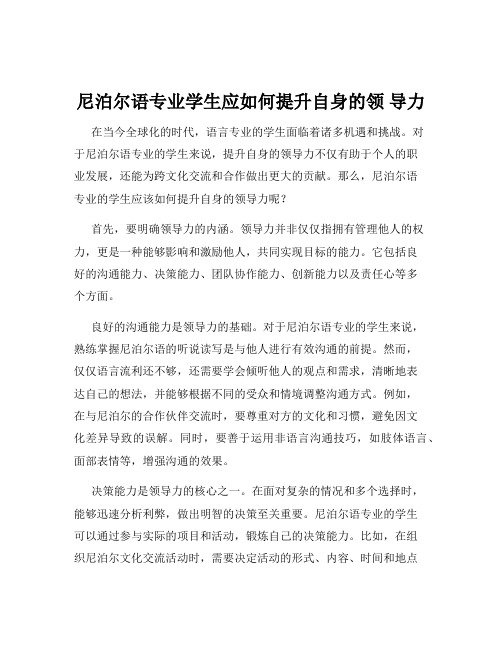 尼泊尔语专业学生应如何提升自身的领 导力

在当今全球化的时代，语言专业的学生面临着诸多机遇和挑战。对于尼泊尔语专业的学生来说，提升自身的领导力不仅有助于个人的职业发展，还能为跨文化交流和合作做出更大的贡献。那么，尼泊尔语专业的学生应该如何提升自身的领导力呢？

首先，要明确领导力的内涵。领导力并非仅仅指拥有管理他人的权力，更是一种能够影响和激励他人，共同实现目标的能力。它包括良好的沟通能力、决策能力、团队协作能力、创新能力以及责任心等多个方面。

良好的沟通能力是领导力的基础。对于尼泊尔语专业的学生来说，熟练掌握尼泊尔语的听说读写是与他人进行有效沟通的前提。然而，仅仅语言流利还不够，还需要学会倾听他人的观点和需求，清晰地表达自己的想法，并能够根据不同的受众和情境调整沟通方式。例如，在与尼泊尔的合作伙伴交流时，要尊重对方的文化和习惯，避免因文化差异导致的误解。同时，要善于运用非语言沟通技巧，如肢体语言、面部表情等，增强沟通的效果。

决策能力是领导力的核心之一。在面对复杂的情况和多个选择时，能够迅速分析利弊，做出明智的决策至关重要。尼泊尔语专业的学生可以通过参与实际的项目和活动，锻炼自己的决策能力。比如，在组织尼泊尔文化交流活动时，需要决定活动的形式、内容、时间和地点